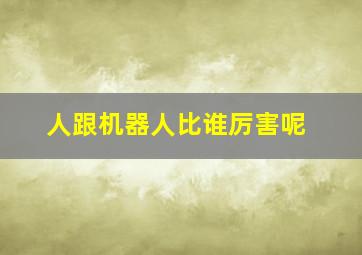 人跟机器人比谁厉害呢